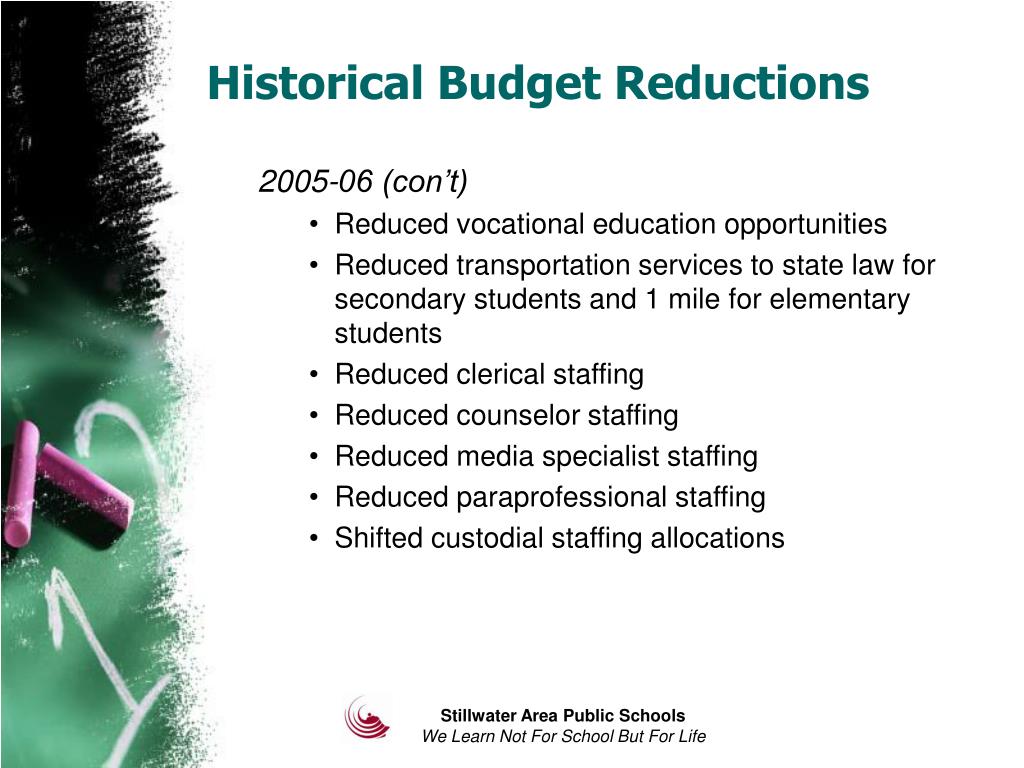 Historical Budget Reductions

2005-06 (con’t)

• Reduced vocational education opportunities
• Reduced transportation services to state law for secondary students and 1 mile for elementary students
• Reduced clerical staffing
• Reduced counselor staffing
• Reduced media specialist staffing
• Reduced paraprofessional staffing
• Shifted custodial staffing allocations

Stillwater Area Public Schools
We Learn Not For School But For Life